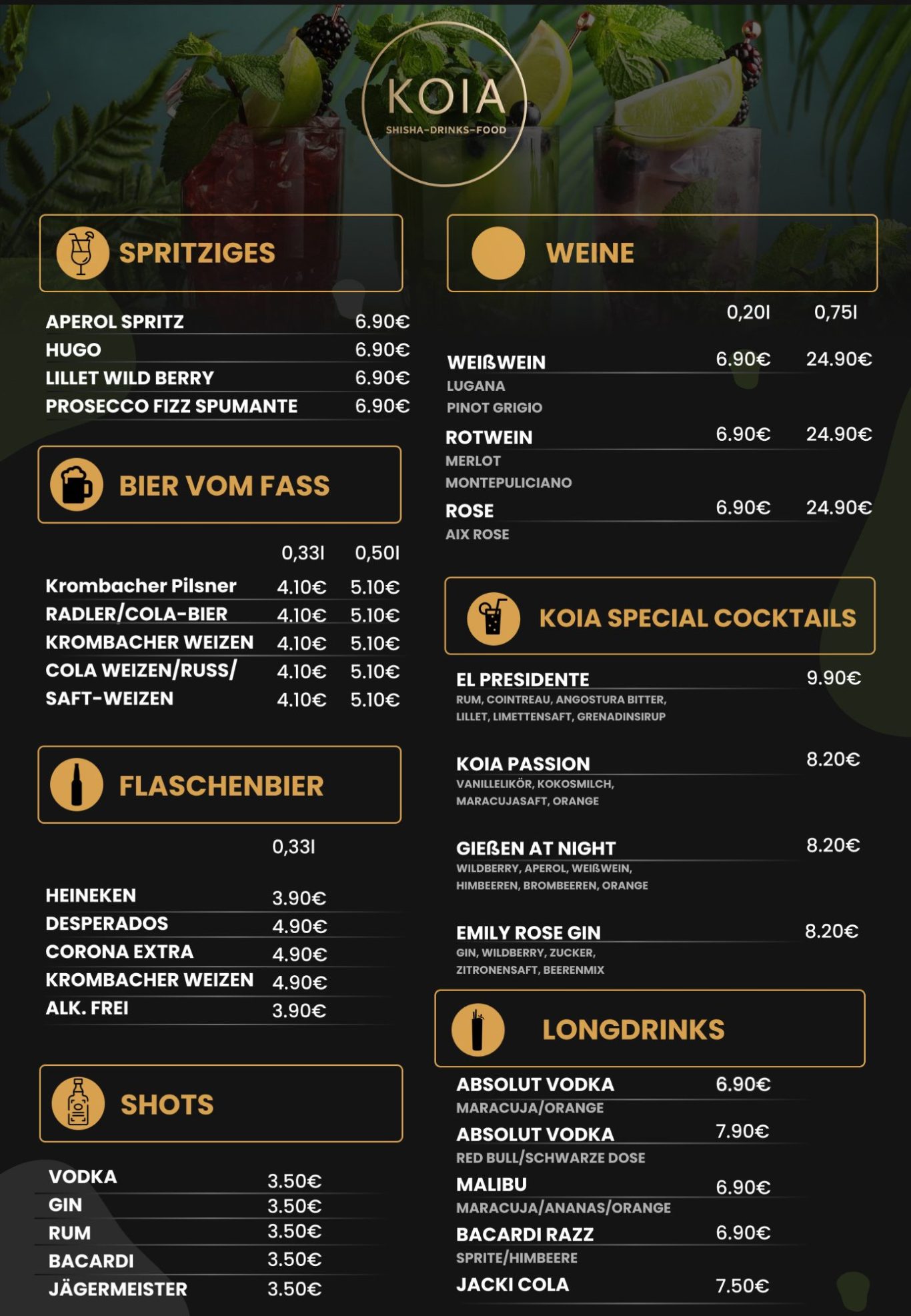 KOIA
SHISHA-DRINKS-FOOD

SPRITZIGES

| | |
|---|---|
| APEROL SPRITZ | 6.90€ |
| HUGO | 6.90€ |
| LILLET WILD BERRY | 6.90€ |
| PROSECCO FIZZ SPUMANTE | 6.90€ |

BIER VOM FASS

| | 0,33l | 0,50l |
|---|---|---|
| Krombacher Pilsner | 4.10€ | 5.10€ |
| RADLER/COLA-BIER | 4.10€ | 5.10€ |
| KROMBACHER WEIZEN | 4.10€ | 5.10€ |
| COLA WEIZEN/RUSS/ | 4.10€ | 5.10€ |
| SAFT-WEIZEN | 4.10€ | 5.10€ |

FLASCHENBIER

| | 0,33l |
|---|---|
| HEINEKEN | 3.90€ |
| DESPERADOS | 4.90€ |
| CORONA EXTRA | 4.90€ |
| KROMBACHER WEIZEN | 4.90€ |
| ALK. FREI | 3.90€ |

SHOTS

| | |
|---|---|
| VODKA | 3.50€ |
| GIN | 3.50€ |
| RUM | 3.50€ |
| BACARDI | 3.50€ |
| JÄGERMEISTER | 3.50€ |

WEINE

| | 0,20l | 0,75l |
|---|---|---|
| WEIßWEIN | 6.90€ | 24.90€ |
| LUGANA | | |
| PINOT GRIGIO | | |
| ROTWEIN | 6.90€ | 24.90€ |
| MERLOT | | |
| MONTEPULICIANO | | |
| ROSE | 6.90€ | 24.90€ |
| AIX ROSE | | |

KOIA SPECIAL COCKTAILS

EL PRESIDENTE 9.90€
RUM, COINTREAU, ANGOSTURA BITTER, LILLET, LIMETTENSAFT, GRENADINSIRUP

KOIA PASSION 8.20€
VANILLELIKÖR, KOKOSMILCH, MARACUJASAFT, ORANGE

GIEßEN AT NIGHT 8.20€
WILDBERRY, APEROL, WEIßWEIN, HIMBEEREN, BROMBEEREN, ORANGE

EMILY ROSE GIN 8.20€
GIN, WILDBERRY, ZUCKER, ZITRONENSAFT, BEERENMIX

LONGDRINKS

ABSOLUT VODKA 6.90€
MARACUJA/ORANGE
ABSOLUT VODKA 7.90€
RED BULL/SCHWARZE DOSE
MALIBU 6.90€
MARACUJA/ANANAS/ORANGE
BACARDI RAZZ 6.90€
SPRITE/HIMBEERE
JACKI COLA 7.50€